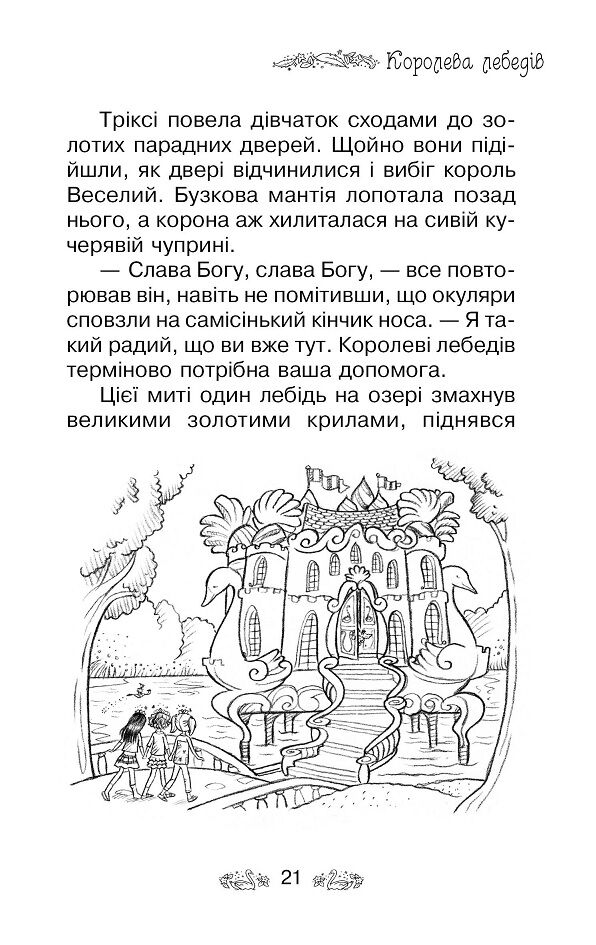 Королева лебедів

Тріксі повела дівчаток сходами до золотих парадних дверей. Щойно вони підійшли, як двері відчинилися і вибіг король Веселий. Бузкова мантія лопотала позад нього, а корона аж хилиталася на сивій кучерявій чуприні.

— Слава Богу, слава Богу, — все повторював він, навіть не помітивши, що окуляри сповзли на самісінький кінчик носа. — Я такий радий, що ви вже тут. Королеві лебедів терміново потрібна ваша допомога.

Цієї миті один лебідь на озері змахнув великими золотими крилами, піднявся

21